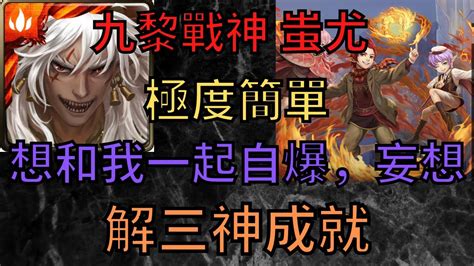 九黎戰神 蚩尤

極度簡單

想和我一起自爆，妄想

解三神成就